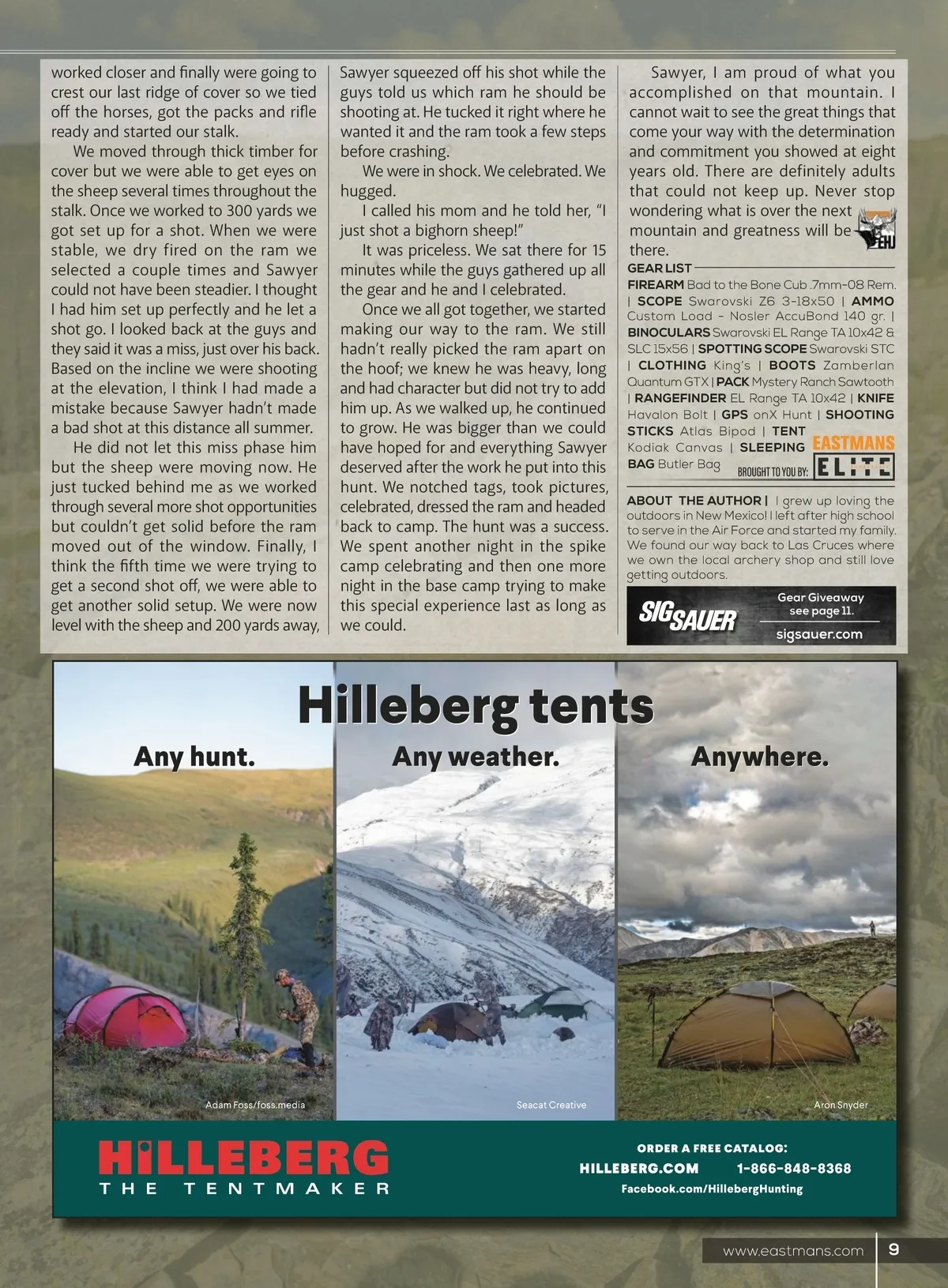 worked closer and finally were going to crest our last ridge of cover so we tied off the horses, got the packs and rifle ready and started our stalk.

We moved through thick timber for cover but we were able to get eyes on the sheep several times throughout the stalk. Once we worked to 300 yards we got set up for a shot. When we were stable, we dry fired on the ram we selected a couple times and Sawyer could not have been steadier. I thought I had him set up perfectly and he let a shot go. I looked back at the guys and they said it was a miss, just over his back. Based on the incline we were shooting at the elevation, I think I had made a mistake because Sawyer hadn't made a bad shot at this distance all summer.

He did not let this miss phase him but the sheep were moving now. He just tucked behind me as we worked through several more shot opportunities but couldn't get solid before the ram moved out of the window. Finally, I think the fifth time we were trying to get a second shot off, we were able to get another solid setup. We were now level with the sheep and 200 yards away, Sawyer squeezed off his shot while the guys told us which ram he should be shooting at. He tucked it right where he wanted it and the ram took a few steps before crashing.

We were in shock. We celebrated. We hugged.

I called his mom and he told her, "I just shot a bighorn sheep!"

It was priceless. We sat there for 15 minutes while the guys gathered up all the gear and he and I celebrated.

Once we all got together, we started making our way to the ram. We still hadn't really picked the ram apart on the hoof; we knew he was heavy, long and had character but did not try to add him up. As we walked up, he continued to grow. He was bigger than we could have hoped for and everything Sawyer deserved after the work he put into this hunt. We notched tags, took pictures, celebrated, dressed the ram and headed back to camp. The hunt was a success. We spent another night in the spike camp celebrating and then one more night in the base camp trying to make this special experience last as long as we could.

Sawyer, I am proud of what you accomplished on that mountain. I cannot wait to see the great things that come your way with the determination and commitment you showed at eight years old. There are definitely adults that could not keep up. Never stop wondering what is over the next mountain and greatness will be there.

EHJ

GEAR LIST
FIREARM Bad to the Bone Cub .7mm-08 Rem. | SCOPE Swarovski Z6 3-18x50 | AMMO Custom Load - Nosler AccuBond 140 gr. | BINOCULARS Swarovski EL Range TA 10x42 & SLC 15x56 | SPOTTING SCOPE Swarovski STC | CLOTHING King's | BOOTS Zamberlan Quantum GTX | PACK Mystery Ranch Sawtooth | RANGEFINDER EL Range TA 10x42 | KNIFE Havalon Bolt | GPS onX Hunt | SHOOTING STICKS Atlas Bipod | TENT Kodiak Canvas | SLEEPING BAG Butler Bag

BROUGHT TO YOU BY: EASTMANS ELITE

ABOUT THE AUTHOR | I grew up loving the outdoors in New Mexico! I left after high school to serve in the Air Force and started my family. We found our way back to Las Cruces where we own the local archery shop and still love getting outdoors.

SIG SAUER
Gear Giveaway see page 11.
sigsauer.com

Hilleberg tents
Any hunt.
Any weather.
Anywhere.

Adam Foss/foss.media
Seacat Creative
Aron Snyder

HILLEBERG
THE TENTMAKER

ORDER A FREE CATALOG:
HILLEBERG.COM 1-866-848-8368
Facebook.com/HillebergHunting

www.eastmans.com 9